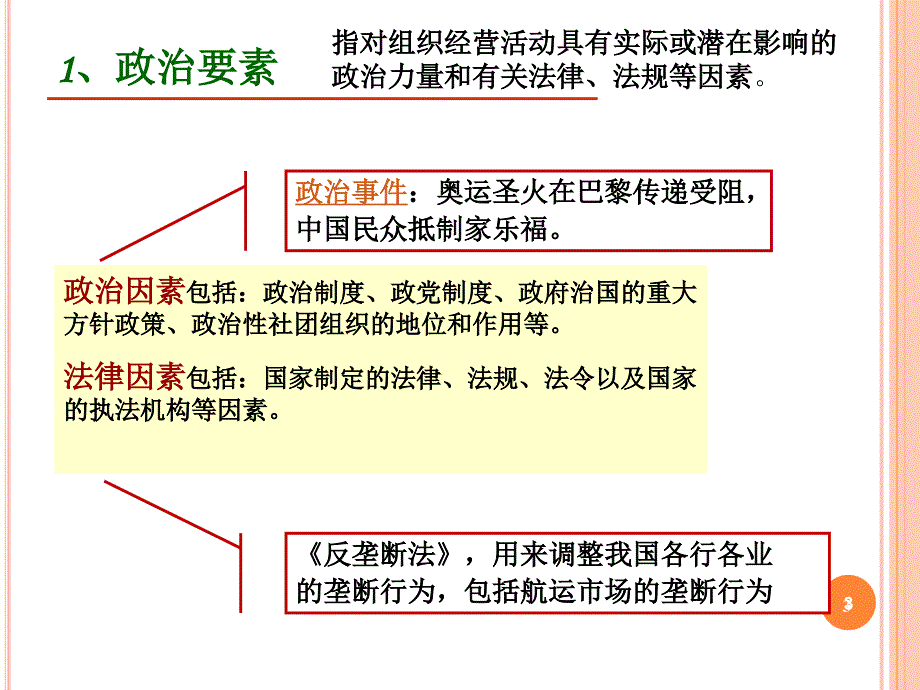 1、政治要素

指对组织经营活动具有实际或潜在影响的政治力量和有关法律、法规等因素。

政治事件：奥运圣火在巴黎传递受阻，中国民众抵制家乐福。

政治因素包括：政治制度、政党制度、政府治国的重大方针政策、政治性社团组织的地位和作用等。

法律因素包括：国家制定的法律、法规、法令以及国家的执法机构等因素。

《反垄断法》，用来调整我国各行各业的垄断行为，包括航运市场的垄断行为

3